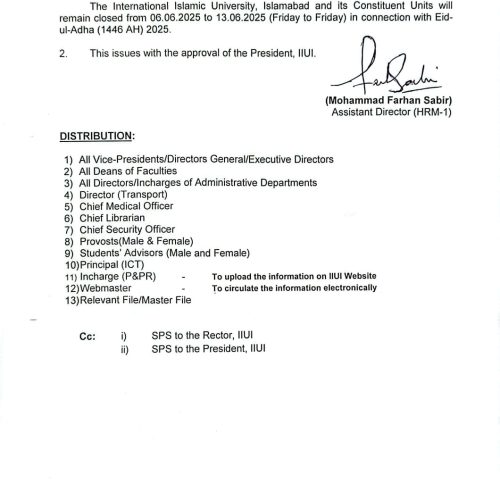 The International Islamic University, Islamabad and its Constituent Units will remain closed from 06.06.2025 to 13.06.2025 (Friday to Friday) in connection with Eid-ul-Adha (1446 AH) 2025.

2. This issues with the approval of the President, IIUI.

(Mohammad Farhan Sabir)
Assistant Director (HRM-1)

DISTRIBUTION:

1) All Vice-Presidents/Directors General/Executive Directors
2) All Deans of Faculties
3) All Directors/Incharges of Administrative Departments
4) Director (Transport)
5) Chief Medical Officer
6) Chief Librarian
7) Chief Security Officer
8) Provosts(Male & Female)
9) Students' Advisors (Male and Female)
10)Principal (ICT)
11) Incharge (P&PR) - To upload the information on IIUI Website
12)Webmaster - To circulate the information electronically
13)Relevant File/Master File

Cc: i) SPS to the Rector, IIUI
ii) SPS to the President, IIUI